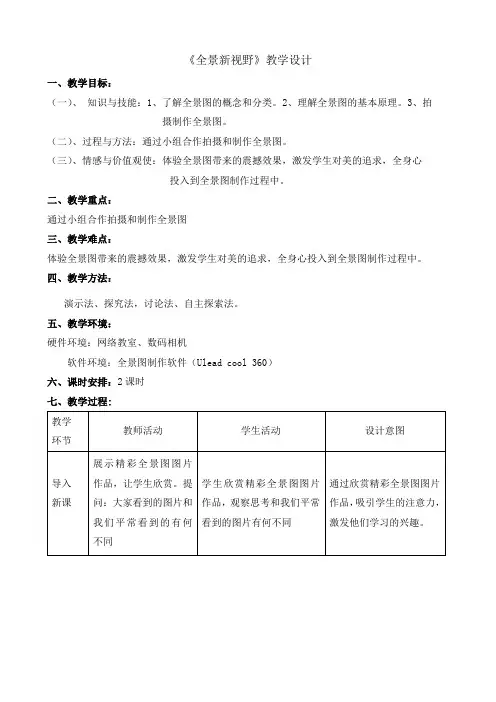 《全景新视野》教学设计

一、教学目标：

（一）、 知识与技能：1、了解全景图的概念和分类。2、理解全景图的基本原理。3、拍摄制作全景图。

（二）、过程与方法：通过小组合作拍摄和制作全景图。

（三）、情感与价值观使：体验全景图带来的震撼效果，激发学生对美的追求，全身心投入到全景图制作过程中。

二、教学重点：

通过小组合作拍摄和制作全景图

三、教学难点：

体验全景图带来的震撼效果，激发学生对美的追求，全身心投入到全景图制作过程中。

四、教学方法：

演示法、探究法，讨论法、自主探索法。

五、教学环境：

硬件环境：网络教室、数码相机

软件环境：全景图制作软件（Ulead cool 360）

六、课时安排：2 课时

七、教学过程：

| 教学环节 | 教师活动 | 学生活动 | 设计意图 |
|---|---|---|---|
| 导入新课 | 展示精彩全景图图片作品，让学生欣赏。提问：大家看到的图片和我们平常看到的有何不同 | 学生欣赏精彩全景图图片作品，观察思考和我们平常看到的图片有何不同 | 通过欣赏精彩全景图图片作品，吸引学生的注意力，激发他们学习的兴趣。 |